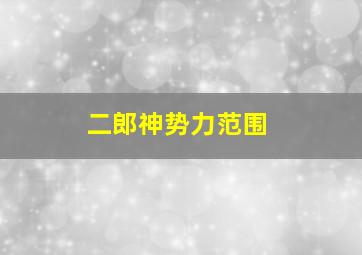 二郎神势力范围